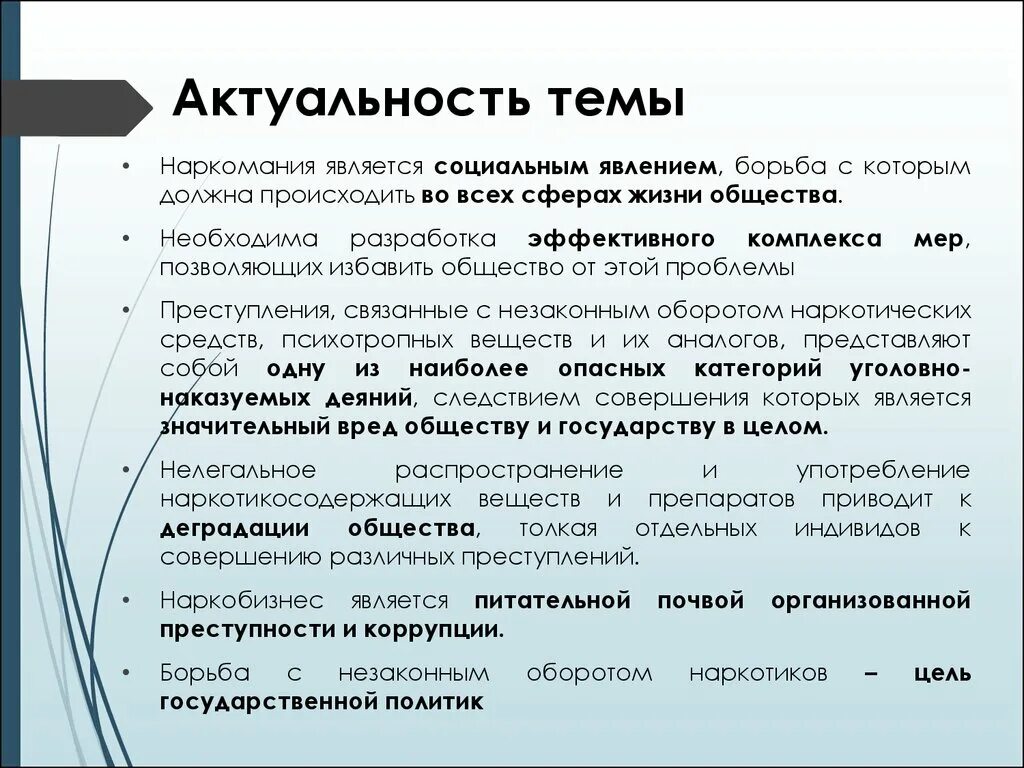 Актуальность темы

• Наркомания является социальным явлением, борьба с которым должна происходить во всех сферах жизни общества.

• Необходима разработка эффективного комплекса мер, позволяющих избавить общество от этой проблемы

• Преступления, связанные с незаконным оборотом наркотических средств, психотропных веществ и их аналогов, представляют собой одну из наиболее опасных категорий уголовно-наказуемых деяний, следствием совершения которых является значительный вред обществу и государству в целом.

• Нелегальное распространение и употребление наркотикосодержащих веществ и препаратов приводит к деградации общества, толкая отдельных индивидов к совершению различных преступлений.

• Наркобизнес является питательной почвой организованной преступности и коррупции.

• Борьба с незаконным оборотом наркотиков – цель государственной политик